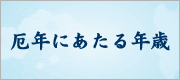 厄年にあたる年歳